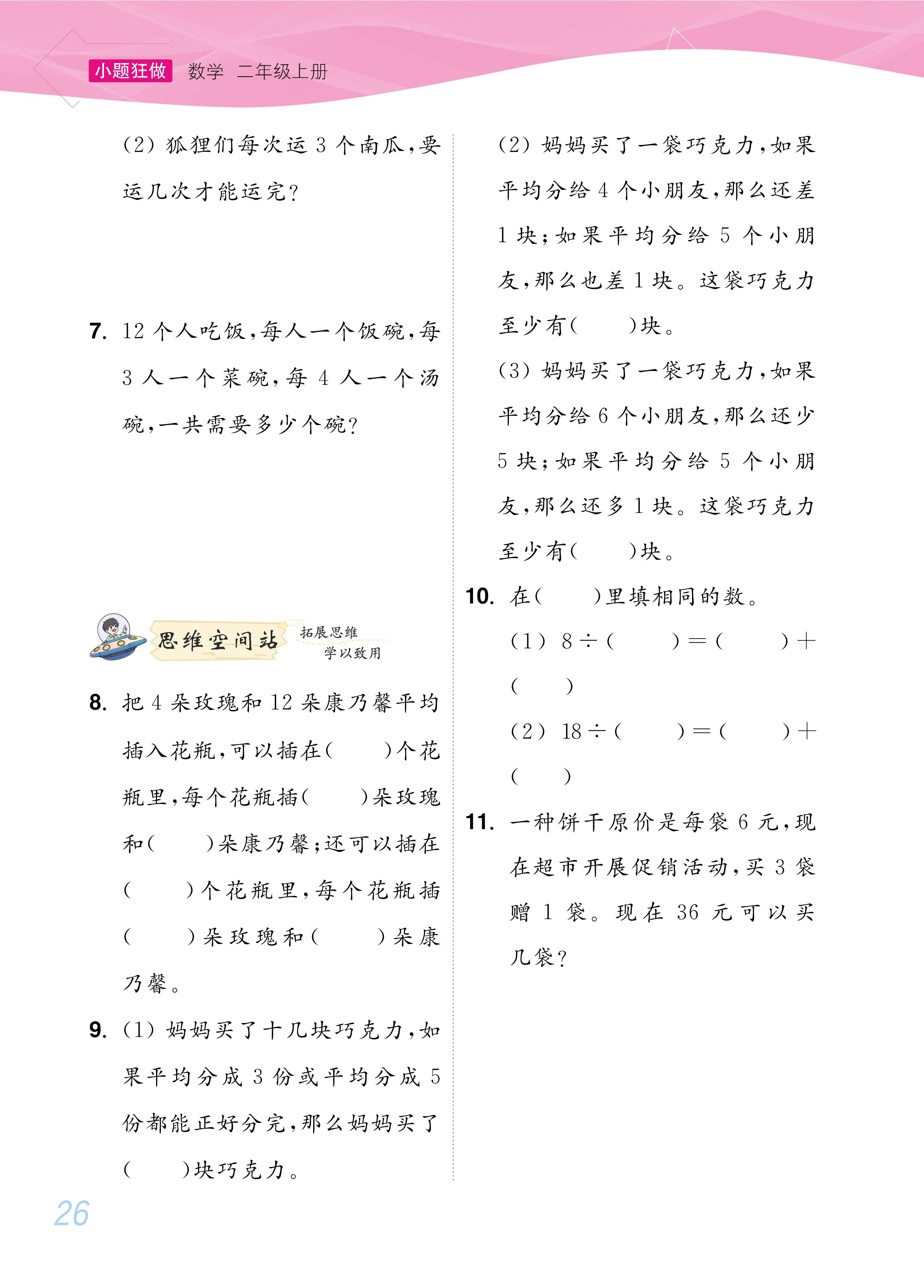 小题狂做 数学 二年级上册

(2) 狐狸们每次运 3 个南瓜,要运几次才能运完?

7. 12 个人吃饭,每人一个饭碗,每 3 人一个菜碗,每 4 人一个汤碗,一共需要多少个碗?

思维空间站 拓展思维 学以致用

8. 把 4 朵玫瑰和 12 朵康乃馨平均插入花瓶,可以插在(　　)个花瓶里,每个花瓶插(　　)朵玫瑰和(　　)朵康乃馨;还可以插在(　　)个花瓶里,每个花瓶插(　　)朵玫瑰和(　　)朵康乃馨。

9. (1) 妈妈买了十几块巧克力,如果平均分成 3 份或平均分成 5 份都能正好分完,那么妈妈买了(　　)块巧克力。

(2) 妈妈买了一袋巧克力,如果平均分给 4 个小朋友,那么还差 1 块;如果平均分给 5 个小朋友,那么也差 1 块。这袋巧克力至少有(　　)块。

(3) 妈妈买了一袋巧克力,如果平均分给 6 个小朋友,那么还少 5 块;如果平均分给 5 个小朋友,那么还多 1 块。这袋巧克力至少有(　　)块。

10. 在(　　)里填相同的数。

(1) $8\div(\quad)=(\quad)+(\quad)$

(2) $18\div(\quad)=(\quad)+(\quad)$

11. 一种饼干原价是每袋 6 元,现在超市开展促销活动,买 3 袋赠 1 袋。现在 36 元可以买几袋?

26